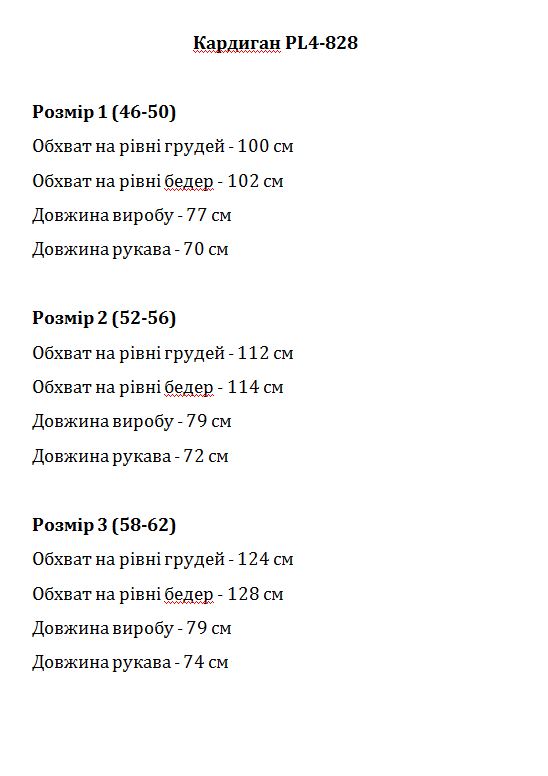 Кардиган PL4-828

Розмір 1 (46-50)

Обхват на рівні грудей - 100 см

Обхват на рівні бедер - 102 см

Довжина виробу - 77 см

Довжина рукава - 70 см

Розмір 2 (52-56)

Обхват на рівні грудей - 112 см

Обхват на рівні бедер - 114 см

Довжина виробу - 79 см

Довжина рукава - 72 см

Розмір 3 (58-62)

Обхват на рівні грудей - 124 см

Обхват на рівні бедер - 128 см

Довжина виробу - 79 см

Довжина рукава - 74 см